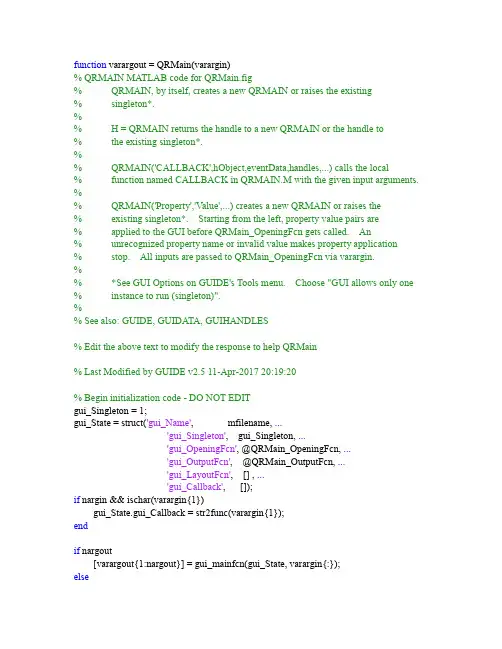 function varargout = QRMain(varargin)
% QRMAIN MATLAB code for QRMain.fig
%       QRMAIN, by itself, creates a new QRMAIN or raises the existing
%       singleton*.
%
%       H = QRMAIN returns the handle to a new QRMAIN or the handle to
%       the existing singleton*.
%
%       QRMAIN('CALLBACK',hObject,eventData,handles,...) calls the local
%       function named CALLBACK in QRMAIN.M with the given input arguments.
%
%       QRMAIN('Property','Value',...) creates a new QRMAIN or raises the
%       existing singleton*.   Starting from the left, property value pairs are
%       applied to the GUI before QRMain_OpeningFcn gets called.   An
%       unrecognized property name or invalid value makes property application
%       stop.   All inputs are passed to QRMain_OpeningFcn via varargin.
%
%       *See GUI Options on GUIDE's Tools menu.   Choose "GUI allows only one
%       instance to run (singleton)".
%
% See also: GUIDE, GUIDATA, GUIHANDLES

% Edit the above text to modify the response to help QRMain

% Last Modified by GUIDE v2.5 11-Apr-2017 20:19:20

% Begin initialization code - DO NOT EDIT
gui_Singleton = 1;
gui_State = struct('gui_Name',       mfilename, ...
                   'gui_Singleton',  gui_Singleton, ...
                   'gui_OpeningFcn', @QRMain_OpeningFcn, ...
                   'gui_OutputFcn',  @QRMain_OutputFcn, ...
                   'gui_LayoutFcn',  [] , ...
                   'gui_Callback',   []);
if nargin && ischar(varargin{1})
    gui_State.gui_Callback = str2func(varargin{1});
end

if nargout
    [varargout{1:nargout}] = gui_mainfcn(gui_State, varargin{:});
else